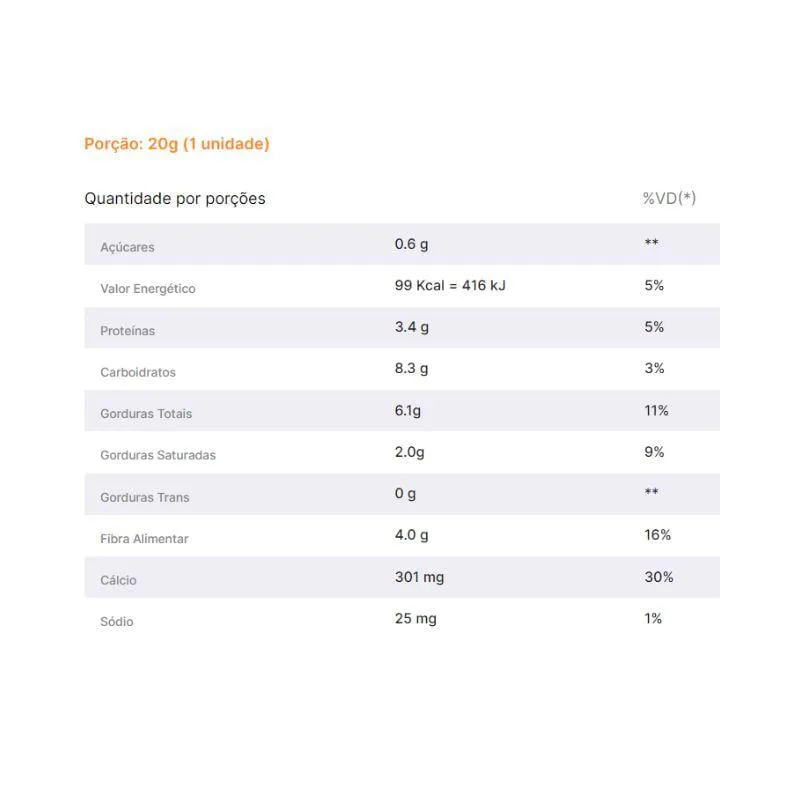 Porção: 20g (1 unidade)

| Quantidade por porções | | %VD(*) |
|---|---|---|
| Açúcares | 0.6 g | ** |
| Valor Energético | 99 Kcal = 416 kJ | 5% |
| Proteínas | 3.4 g | 5% |
| Carboidratos | 8.3 g | 3% |
| Gorduras Totais | 6.1g | 11% |
| Gorduras Saturadas | 2.0g | 9% |
| Gorduras Trans | 0 g | ** |
| Fibra Alimentar | 4.0 g | 16% |
| Cálcio | 301 mg | 30% |
| Sódio | 25 mg | 1% |